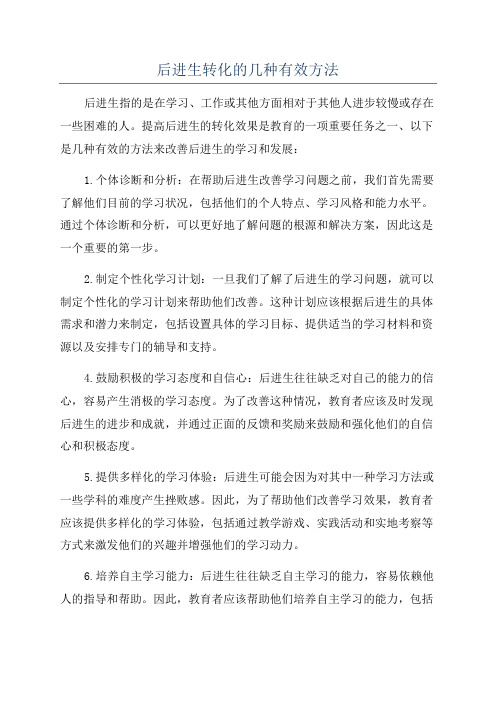 后进生转化的几种有效方法

后进生指的是在学习、工作或其他方面相对于其他人进步较慢或存在一些困难的人。提高后进生的转化效果是教育的一项重要任务之一、以下是几种有效的方法来改善后进生的学习和发展：

1.个体诊断和分析：在帮助后进生改善学习问题之前，我们首先需要了解他们目前的学习状况，包括他们的个人特点、学习风格和能力水平。通过个体诊断和分析，可以更好地了解问题的根源和解决方案，因此这是一个重要的第一步。

2.制定个性化学习计划：一旦我们了解了后进生的学习问题，就可以制定个性化的学习计划来帮助他们改善。这种计划应该根据后进生的具体需求和潜力来制定，包括设置具体的学习目标、提供适当的学习材料和资源以及安排专门的辅导和支持。

4.鼓励积极的学习态度和自信心：后进生往往缺乏对自己的能力的信心，容易产生消极的学习态度。为了改善这种情况，教育者应该及时发现后进生的进步和成就，并通过正面的反馈和奖励来鼓励和强化他们的自信心和积极态度。

5.提供多样化的学习体验：后进生可能会因为对其中一种学习方法或一些学科的难度产生挫败感。因此，为了帮助他们改善学习效果，教育者应该提供多样化的学习体验，包括通过教学游戏、实践活动和实地考察等方式来激发他们的兴趣并增强他们的学习动力。

6.培养自主学习能力：后进生往往缺乏自主学习的能力，容易依赖他人的指导和帮助。因此，教育者应该帮助他们培养自主学习的能力，包括